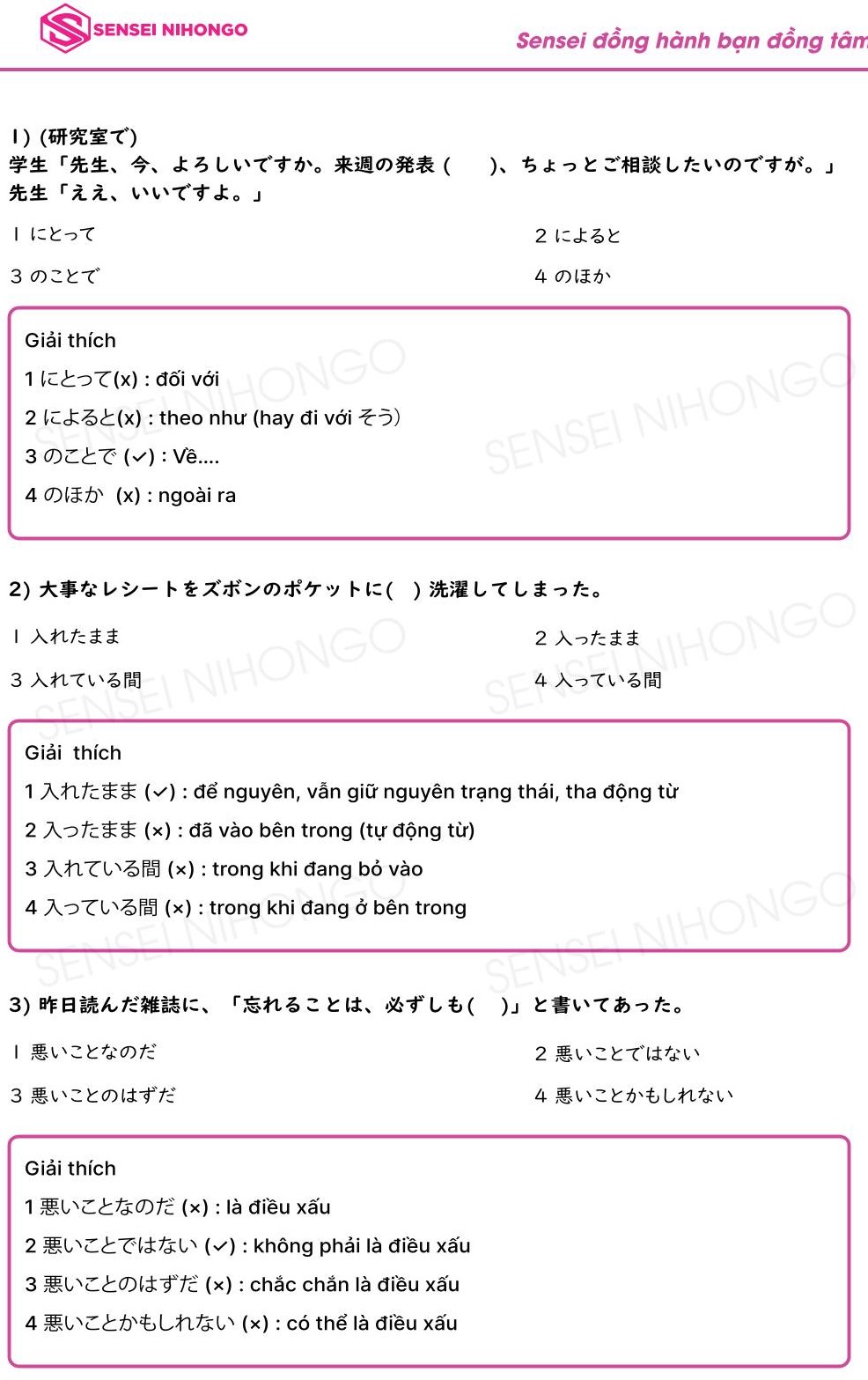 SENSEI NIHONGO

Sensei đồng hành bạn đồng tâm

1) (研究室で)
学生「先生、今、よろしいですか。来週の発表（　　）、ちょっとご相談したいのですが。」
先生「ええ、いいですよ。」

1 にとって

2 によると

3 のことで

4 のほか

Giải thích
1 にとって(x) : đối với
2 によると(x) : theo như (hay đi với そう)
3 のことで (✓) : Về....
4 のほか (x) : ngoài ra

2) 大事なレシートをズボンのポケットに(　) 洗濯してしまった。

1 入れたまま

2 入ったまま

3 入れている間

4 入っている間

Giải thích
1 入れたまま (✓) : để nguyên, vẫn giữ nguyên trạng thái, tha động từ
2 入ったまま (×) : đã vào bên trong (tự động từ)
3 入れている間 (×) : trong khi đang bỏ vào
4 入っている間 (×) : trong khi đang ở bên trong

3) 昨日読んだ雑誌に、「忘れることは、必ずしも(　)」と書いてあった。

1 悪いことなのだ

2 悪いことではない

3 悪いことのはずだ

4 悪いことかもしれない

Giải thích
1 悪いことなのだ (×) : là điều xấu
2 悪いことではない (✓) : không phải là điều xấu
3 悪いことのはずだ (×) : chắc chắn là điều xấu
4 悪いことかもしれない (×) : có thể là điều xấu

SENSEI NIHONGO